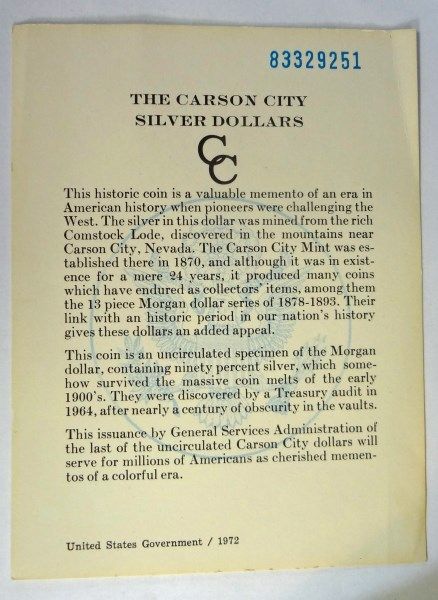 83329251

THE CARSON CITY
SILVER DOLLARS

CC

This historic coin is a valuable memento of an era in American history when pioneers were challenging the West. The silver in this dollar was mined from the rich Comstock Lode, discovered in the mountains near Carson City, Nevada. The Carson City Mint was established there in 1870, and although it was in existence for a mere 24 years, it produced many coins which have endured as collectors' items, among them the 13 piece Morgan dollar series of 1878-1893. Their link with an historic period in our nation's history gives these dollars an added appeal.

This coin is an uncirculated specimen of the Morgan dollar, containing ninety percent silver, which somehow survived the massive coin melts of the early 1900's. They were discovered by a Treasury audit in 1964, after nearly a century of obscurity in the vaults.

This issuance by General Services Administration of the last of the uncirculated Carson City dollars will serve for millions of Americans as cherished mementos of a colorful era.

United States Government / 1972